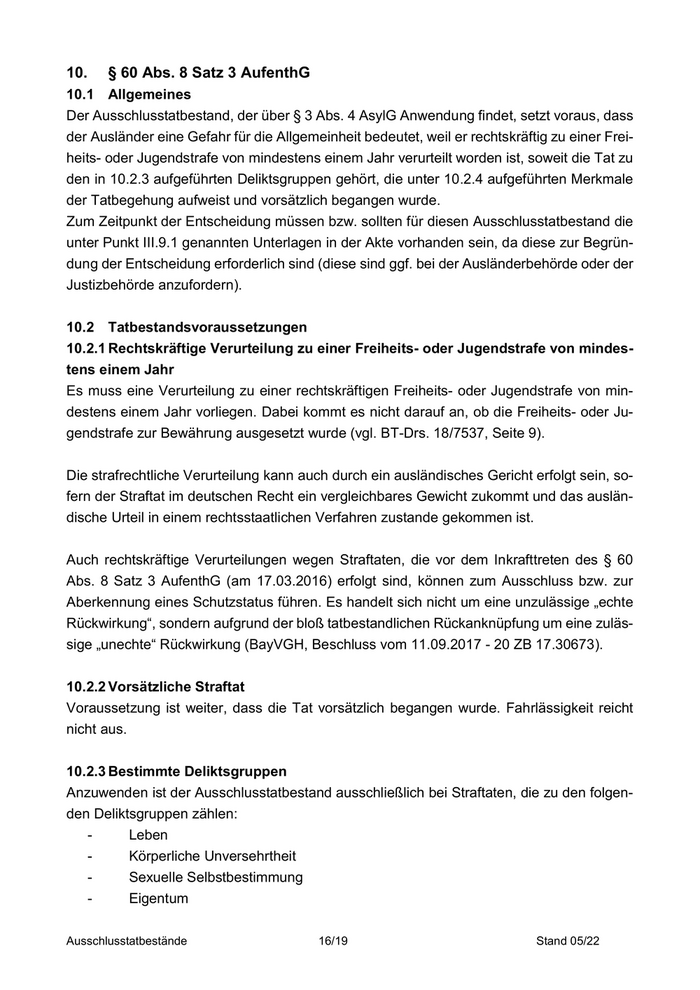 10. § 60 Abs. 8 Satz 3 AufenthG

10.1 Allgemeines

Der Ausschlusstatbestand, der über § 3 Abs. 4 AsylG Anwendung findet, setzt voraus, dass der Ausländer eine Gefahr für die Allgemeinheit bedeutet, weil er rechtskräftig zu einer Freiheits- oder Jugendstrafe von mindestens einem Jahr verurteilt worden ist, soweit die Tat zu den in 10.2.3 aufgeführten Deliktsgruppen gehört, die unter 10.2.4 aufgeführten Merkmale der Tatbegehung aufweist und vorsätzlich begangen wurde.
Zum Zeitpunkt der Entscheidung müssen bzw. sollten für diesen Ausschlusstatbestand die unter Punkt III.9.1 genannten Unterlagen in der Akte vorhanden sein, da diese zur Begründung der Entscheidung erforderlich sind (diese sind ggf. bei der Ausländerbehörde oder der Justizbehörde anzufordern).

10.2 Tatbestandsvoraussetzungen

10.2.1 Rechtskräftige Verurteilung zu einer Freiheits- oder Jugendstrafe von mindestens einem Jahr

Es muss eine Verurteilung zu einer rechtskräftigen Freiheits- oder Jugendstrafe von mindestens einem Jahr vorliegen. Dabei kommt es nicht darauf an, ob die Freiheits- oder Jugendstrafe zur Bewährung ausgesetzt wurde (vgl. BT-Drs. 18/7537, Seite 9).

Die strafrechtliche Verurteilung kann auch durch ein ausländisches Gericht erfolgt sein, sofern der Straftat im deutschen Recht ein vergleichbares Gewicht zukommt und das ausländische Urteil in einem rechtsstaatlichen Verfahren zustande gekommen ist.

Auch rechtskräftige Verurteilungen wegen Straftaten, die vor dem Inkrafttreten des § 60 Abs. 8 Satz 3 AufenthG (am 17.03.2016) erfolgt sind, können zum Ausschluss bzw. zur Aberkennung eines Schutzstatus führen. Es handelt sich nicht um eine unzulässige „echte Rückwirkung“, sondern aufgrund der bloß tatbestandlichen Rückanknüpfung um eine zulässige „unechte“ Rückwirkung (BayVGH, Beschluss vom 11.09.2017 - 20 ZB 17.30673).

10.2.2 Vorsätzliche Straftat

Voraussetzung ist weiter, dass die Tat vorsätzlich begangen wurde. Fahrlässigkeit reicht nicht aus.

10.2.3 Bestimmte Deliktsgruppen

Anzuwenden ist der Ausschlusstatbestand ausschließlich bei Straftaten, die zu den folgenden Deliktsgruppen zählen:
- Leben
- Körperliche Unversehrtheit
- Sexuelle Selbstbestimmung
- Eigentum

Ausschlusstatbestände 16/19 Stand 05/22